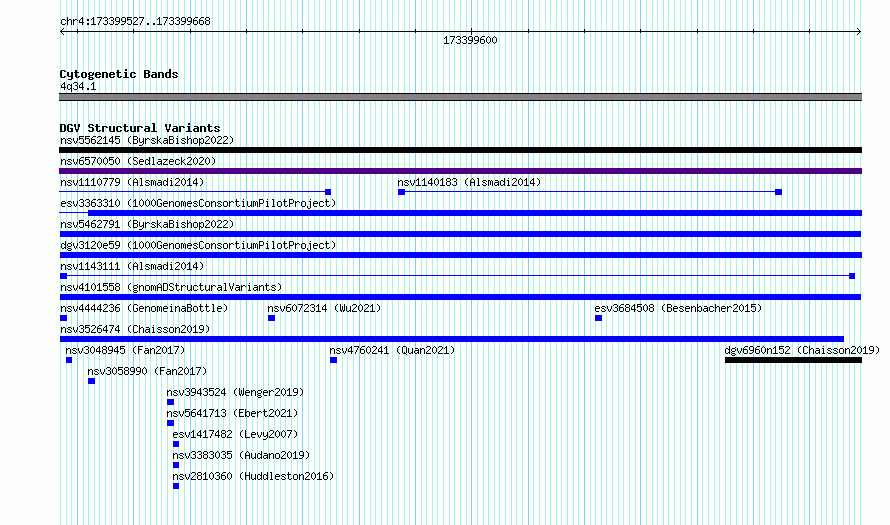 chr4:173399527..173399668

173399600

Cytogenetic Bands
4q34.1

DGV Structural Variants
nsv5562145 (ByrskaBishop2022)
nsv6570050 (Sedlazeck2020)
nsv1110779 (Alsmadi2014)
nsv1140183 (Alsmadi2014)
esv3363310 (1000GenomesConsortiumPilotProject)
nsv5462791 (ByrskaBishop2022)
dgv3120e59 (1000GenomesConsortiumPilotProject)
nsv1143111 (Alsmadi2014)
nsv4101558 (gnomADStructuralVariants)
nsv4444236 (GenomeinaBottle)
nsv6072314 (Wu2021)
esv3684508 (Besenbacher2015)
nsv3526474 (Chaisson2019)
nsv3048945 (Fan2017)
nsv4760241 (Quan2021)
dgv6960n152 (Chaisson2019)
nsv3058990 (Fan2017)
nsv3943524 (Wenger2019)
nsv5641713 (Ebert2021)
esv1417482 (Levy2007)
nsv3383035 (Audano2019)
nsv2810360 (Huddleston2016)